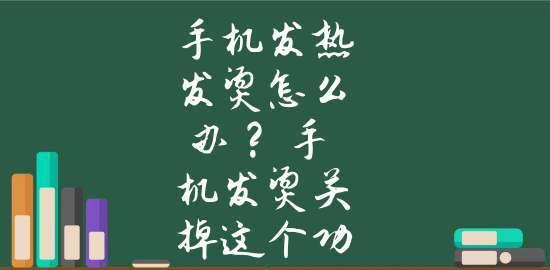 手机发热发烫怎么办？手机发烫关掉这个功